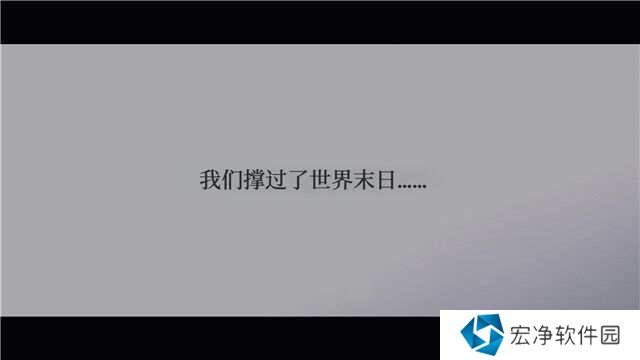 我们撑过了世界末日……

宏净软件园